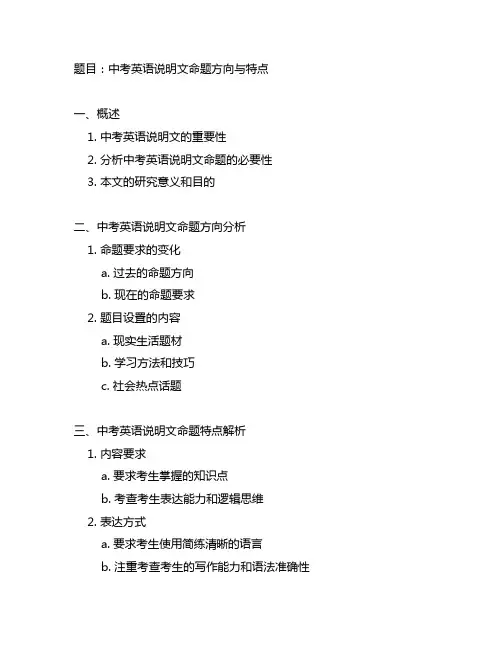 题目：中考英语说明文命题方向与特点

一、概述

1. 中考英语说明文的重要性

2. 分析中考英语说明文命题的必要性

3. 本文的研究意义和目的

二、中考英语说明文命题方向分析

1. 命题要求的变化

a. 过去的命题方向

b. 现在的命题要求

2. 题目设置的内容

a. 现实生活题材

b. 学习方法和技巧

c. 社会热点话题

三、中考英语说明文命题特点解析

1. 内容要求

a. 要求考生掌握的知识点

b. 考查考生表达能力和逻辑思维

2. 表达方式

a. 要求考生使用简练清晰的语言

b. 注重考查考生的写作能力和语法准确性